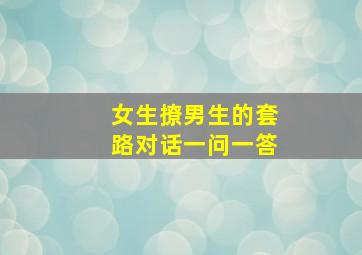 女生撩男生的套路对话一问一答